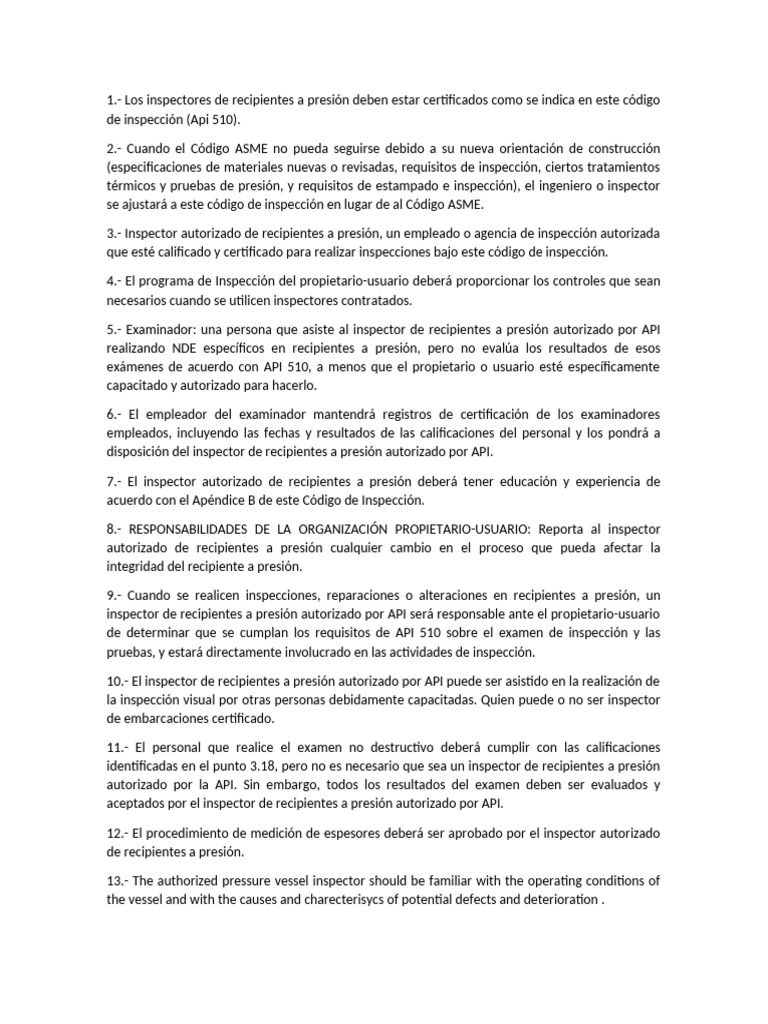 1.- Los inspectores de recipientes a presión deben estar certificados como se indica en este código de inspección (Api 510).

2.- Cuando el Código ASME no pueda seguirse debido a su nueva orientación de construcción (especificaciones de materiales nuevas o revisadas, requisitos de inspección, ciertos tratamientos térmicos y pruebas de presión, y requisitos de estampado e inspección), el ingeniero o inspector se ajustará a este código de inspección en lugar de al Código ASME.

3.- Inspector autorizado de recipientes a presión, un empleado o agencia de inspección autorizada que esté calificado y certificado para realizar inspecciones bajo este código de inspección.

4.- El programa de Inspección del propietario-usuario deberá proporcionar los controles que sean necesarios cuando se utilicen inspectores contratados.

5.- Examinador: una persona que asiste al inspector de recipientes a presión autorizado por API realizando NDE específicos en recipientes a presión, pero no evalúa los resultados de esos exámenes de acuerdo con API 510, a menos que el propietario o usuario esté específicamente capacitado y autorizado para hacerlo.

6.- El empleador del examinador mantendrá registros de certificación de los examinadores empleados, incluyendo las fechas y resultados de las calificaciones del personal y los pondrá a disposición del inspector de recipientes a presión autorizado por API.

7.- El inspector autorizado de recipientes a presión deberá tener educación y experiencia de acuerdo con el Apéndice B de este Código de Inspección.

8.- RESPONSABILIDADES DE LA ORGANIZACIÓN PROPIETARIO-USUARIO: Reporta al inspector autorizado de recipientes a presión cualquier cambio en el proceso que pueda afectar la integridad del recipiente a presión.

9.- Cuando se realicen inspecciones, reparaciones o alteraciones en recipientes a presión, un inspector de recipientes a presión autorizado por API será responsable ante el propietario-usuario de determinar que se cumplan los requisitos de API 510 sobre el examen de inspección y las pruebas, y estará directamente involucrado en las actividades de inspección.

10.- El inspector de recipientes a presión autorizado por API puede ser asistido en la realización de la inspección visual por otras personas debidamente capacitadas. Quien puede o no ser inspector de embarcaciones certificado.

11.- El personal que realice el examen no destructivo deberá cumplir con las calificaciones identificadas en el punto 3.18, pero no es necesario que sea un inspector de recipientes a presión autorizado por la API. Sin embargo, todos los resultados del examen deben ser evaluados y aceptados por el inspector de recipientes a presión autorizado por API.

12.- El procedimiento de medición de espesores deberá ser aprobado por el inspector autorizado de recipientes a presión.

13.- The authorized pressure vessel inspector should be familiar with the operating conditions of the vessel and with the causes and charecterisycs of potential defects and deterioration .